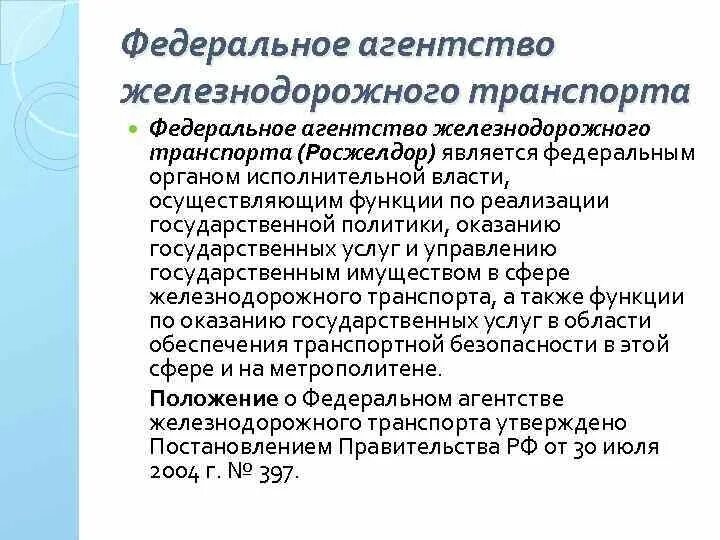 Федеральное агентство железнодорожного транспорта

• Федеральное агентство железнодорожного транспорта (Росжелдор) является федеральным органом исполнительной власти, осуществляющим функции по реализации государственной политики, оказанию государственных услуг и управлению государственным имуществом в сфере железнодорожного транспорта, а также функции по оказанию государственных услуг в области обеспечения транспортной безопасности в этой сфере и на метрополитене.

Положение о Федеральном агентстве железнодорожного транспорта утверждено Постановлением Правительства РФ от 30 июля 2004 г. № 397.